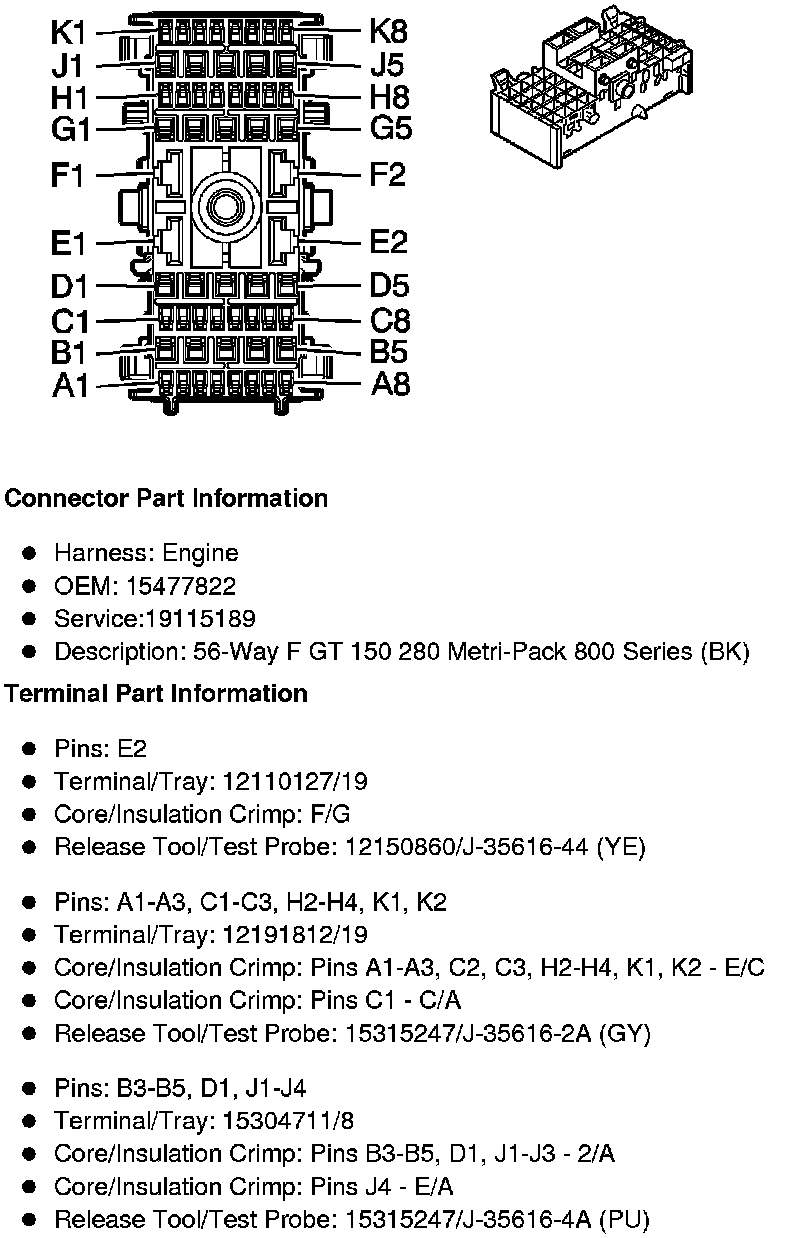 K1
J1
H1
G1
F1
E1
D1
C1
B1
A1
K8
J5
H8
G5
F2
E2
D5
C8
B5
A8

**Connector Part Information**

- Harness: Engine
- OEM: 15477822
- Service:19115189
- Description: 56-Way F GT 150 280 Metri-Pack 800 Series (BK)

**Terminal Part Information**

- Pins: E2
- Terminal/Tray: 12110127/19
- Core/Insulation Crimp: F/G
- Release Tool/Test Probe: 12150860/J-35616-44 (YE)

- Pins: A1-A3, C1-C3, H2-H4, K1, K2
- Terminal/Tray: 12191812/19
- Core/Insulation Crimp: Pins A1-A3, C2, C3, H2-H4, K1, K2 - E/C
- Core/Insulation Crimp: Pins C1 - C/A
- Release Tool/Test Probe: 15315247/J-35616-2A (GY)

- Pins: B3-B5, D1, J1-J4
- Terminal/Tray: 15304711/8
- Core/Insulation Crimp: Pins B3-B5, D1, J1-J3 - 2/A
- Core/Insulation Crimp: Pins J4 - E/A
- Release Tool/Test Probe: 15315247/J-35616-4A (PU)